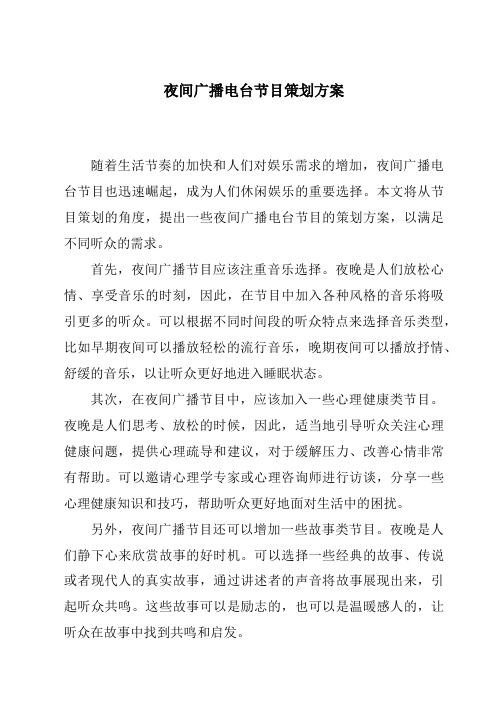 夜间广播电台节目策划方案

随着生活节奏的加快和人们对娱乐需求的增加，夜间广播电台节目也迅速崛起，成为人们休闲娱乐的重要选择。本文将从节目策划的角度，提出一些夜间广播电台节目的策划方案，以满足不同听众的需求。

首先，夜间广播节目应该注重音乐选择。夜晚是人们放松心情、享受音乐的时刻，因此，在节目中加入各种风格的音乐将吸引更多的听众。可以根据不同时间段的听众特点来选择音乐类型，比如早期夜间可以播放轻松的流行音乐，晚期夜间可以播放抒情、舒缓的音乐，以让听众更好地进入睡眠状态。

其次，在夜间广播节目中，应该加入一些心理健康类节目。夜晚是人们思考、放松的时候，因此，适当地引导听众关注心理健康问题，提供心理疏导和建议，对于缓解压力、改善心情非常有帮助。可以邀请心理学专家或心理咨询师进行访谈，分享一些心理健康知识和技巧，帮助听众更好地面对生活中的困扰。

另外，夜间广播节目还可以增加一些故事类节目。夜晚是人们静下心来欣赏故事的好时机。可以选择一些经典的故事、传说或者现代人的真实故事，通过讲述者的声音将故事展现出来，引起听众共鸣。这些故事可以是励志的，也可以是温暖感人的，让听众在故事中找到共鸣和启发。